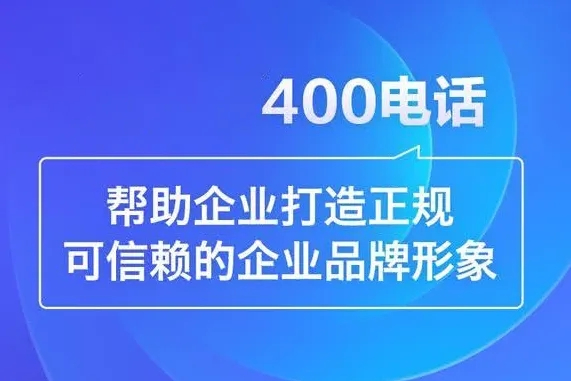 400电话

帮助企业打造正规
可信赖的企业品牌形象